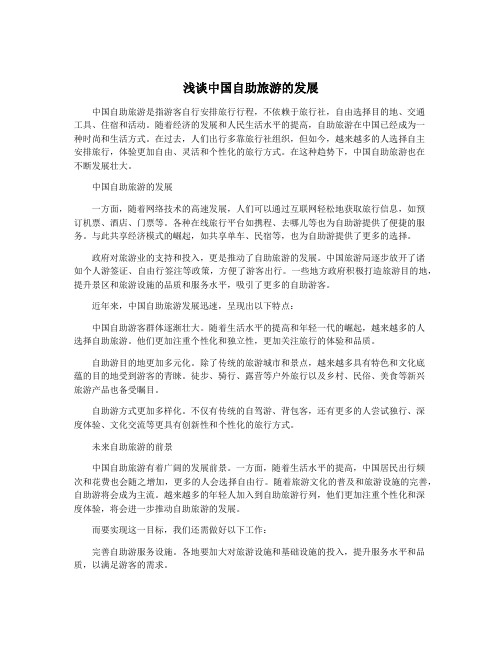 浅谈中国自助旅游的发展

中国自助旅游是指游客自行安排旅行行程，不依赖于旅行社，自由选择目的地、交通工具、住宿和活动。随着经济的发展和人民生活水平的提高，自助旅游在中国已经成为一种时尚和生活方式。在过去，人们出行多靠旅行社组织，但如今，越来越多的人选择自主安排旅行，体验更加自由、灵活和个性化的旅行方式。在这种趋势下，中国自助旅游也在不断发展壮大。

中国自助旅游的发展

一方面，随着网络技术的高速发展，人们可以通过互联网轻松地获取旅行信息，如预订机票、酒店、门票等。各种在线旅行平台如携程、去哪儿等也为自助游提供了便捷的服务。与此共享经济模式的崛起，如共享单车、民宿等，也为自助游提供了更多的选择。

政府对旅游业的支持和投入，更是推动了自助旅游的发展。中国旅游局逐步放开了诸如个人游签证、自由行签注等政策，方便了游客出行。一些地方政府积极打造旅游目的地，提升景区和旅游设施的品质和服务水平，吸引了更多的自助游客。

近年来，中国自助旅游发展迅速，呈现出以下特点：

中国自助游客群体逐渐壮大。随着生活水平的提高和年轻一代的崛起，越来越多的人选择自助旅游。他们更加注重个性化和独立性，更加关注旅行的体验和品质。

自助游目的地更加多元化。除了传统的旅游城市和景点，越来越多具有特色和文化底蕴的目的地受到游客的青睐。徒步、骑行、露营等户外旅行以及乡村、民俗、美食等新兴旅游产品也备受瞩目。

自助游方式更加多样化。不仅有传统的自驾游、背包客，还有更多的人尝试独行、深度体验、文化交流等更具有创新性和个性化的旅行方式。

未来自助旅游的前景

中国自助旅游有着广阔的发展前景。一方面，随着生活水平的提高，中国居民出行频次和花费也会随之增加，更多的人会选择自由行。随着旅游文化的普及和旅游设施的完善，自助游将会成为主流。越来越多的年轻人加入到自助旅游行列，他们更加注重个性化和深度体验，将会进一步推动自助旅游的发展。

而要实现这一目标，我们还需做好以下工作：

完善自助游服务设施。各地要加大对旅游设施和基础设施的投入，提升服务水平和品质，以满足游客的需求。